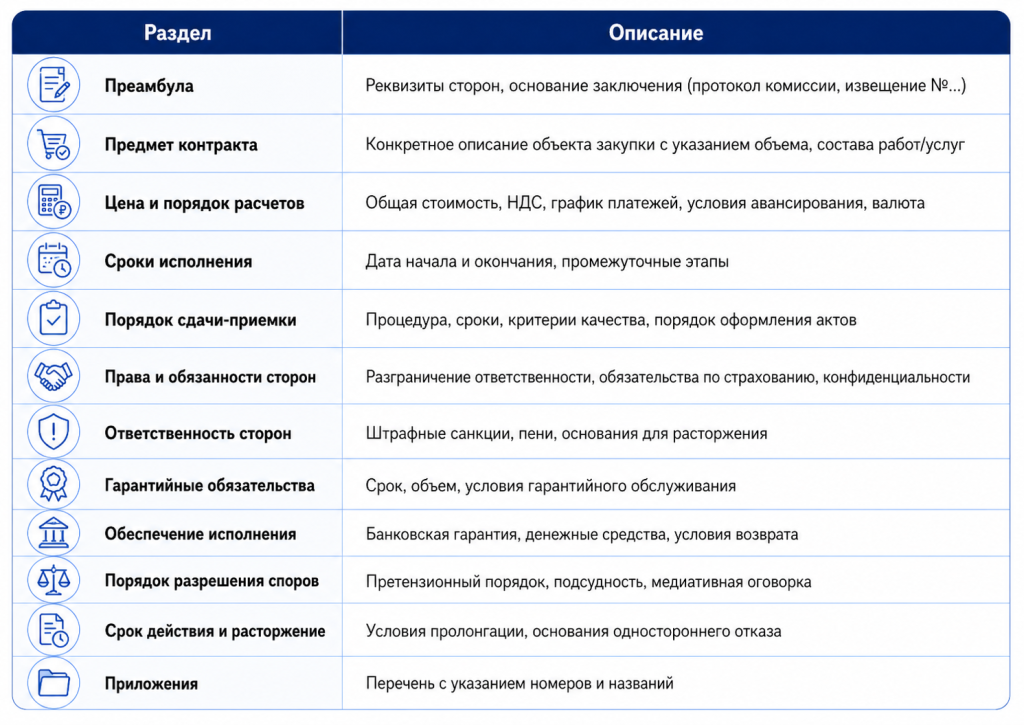 | Раздел | Описание |
|---|---|
| Преамбула | Реквизиты сторон, основание заключения (протокол комиссии, извещение №...) |
| Предмет контракта | Конкретное описание объекта закупки с указанием объема, состава работ/услуг |
| Цена и порядок расчетов | Общая стоимость, НДС, график платежей, условия авансирования, валюта |
| Сроки исполнения | Дата начала и окончания, промежуточные этапы |
| Порядок сдачи-приемки | Процедура, сроки, критерии качества, порядок оформления актов |
| Права и обязанности сторон | Разграничение ответственности, обязательства по страхованию, конфиденциальности |
| Ответственность сторон | Штрафные санкции, пени, основания для расторжения |
| Гарантийные обязательства | Срок, объем, условия гарантийного обслуживания |
| Обеспечение исполнения | Банковская гарантия, денежные средства, условия возврата |
| Порядок разрешения споров | Претензионный порядок, подсудность, медиативная оговорка |
| Срок действия и расторжение | Условия пролонгации, основания одностороннего отказа |
| Приложения | Перечень с указанием номеров и названий |